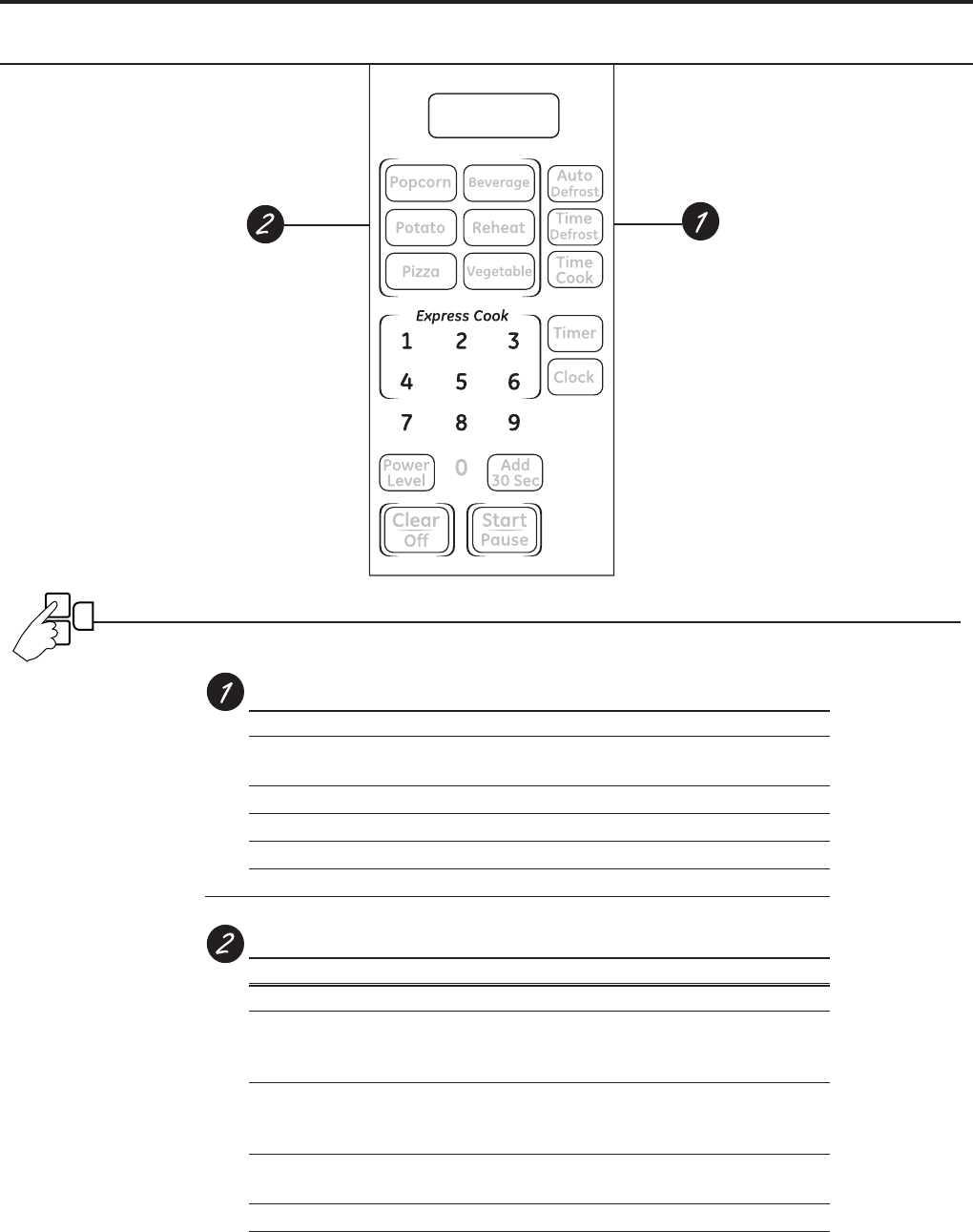 2

1

Popcorn
Beverage
Auto Defrost
Potato
Reheat
Time Defrost
Pizza
Vegetable
Time Cook
Express Cook
1 2 3
4 5 6
7 8 9
Timer
Clock
Power Level
0
Add 30 Sec
Clear Off
Start Pause

1

2